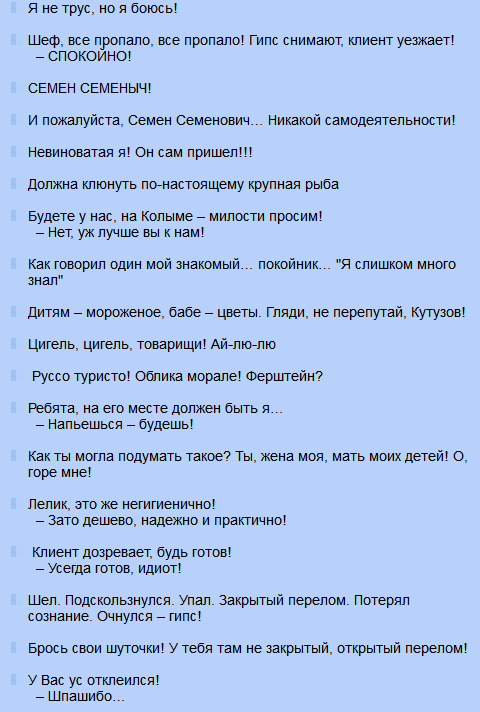 Я не трус, но я боюсь!

Шеф, все пропало, все пропало! Гипс снимают, клиент уезжает!
– СПОКОЙНО!

СЕМЕН СЕМЕНЫЧ!

И пожалуйста, Семен Семенович… Никакой самодеятельности!

Невиноватая я! Он сам пришел!!!

Должна клюнуть по-настоящему крупная рыба

Будете у нас, на Колыме – милости просим!
– Нет, уж лучше вы к нам!

Как говорил один мой знакомый… покойник… "Я слишком много знал"

Дитям – мороженое, бабе – цветы. Гляди, не перепутай, Кутузов!

Цигель, цигель, товарищи! Ай-лю-лю

Руссо туристо! Облика морале! Ферштейн?

Ребята, на его месте должен быть я…
– Напьешься – будешь!

Как ты могла подумать такое? Ты, жена моя, мать моих детей! О, горе мне!

Лелик, это же негигиенично!
– Зато дешево, надежно и практично!

Клиент дозревает, будь готов!
– Усегда готов, идиот!

Шел. Подскользнулся. Упал. Закрытый перелом. Потерял сознание. Очнулся – гипс!

Брось свои шуточки! У тебя там не закрытый, открытый перелом!

У Вас ус отклеился!
– Шпашибо…